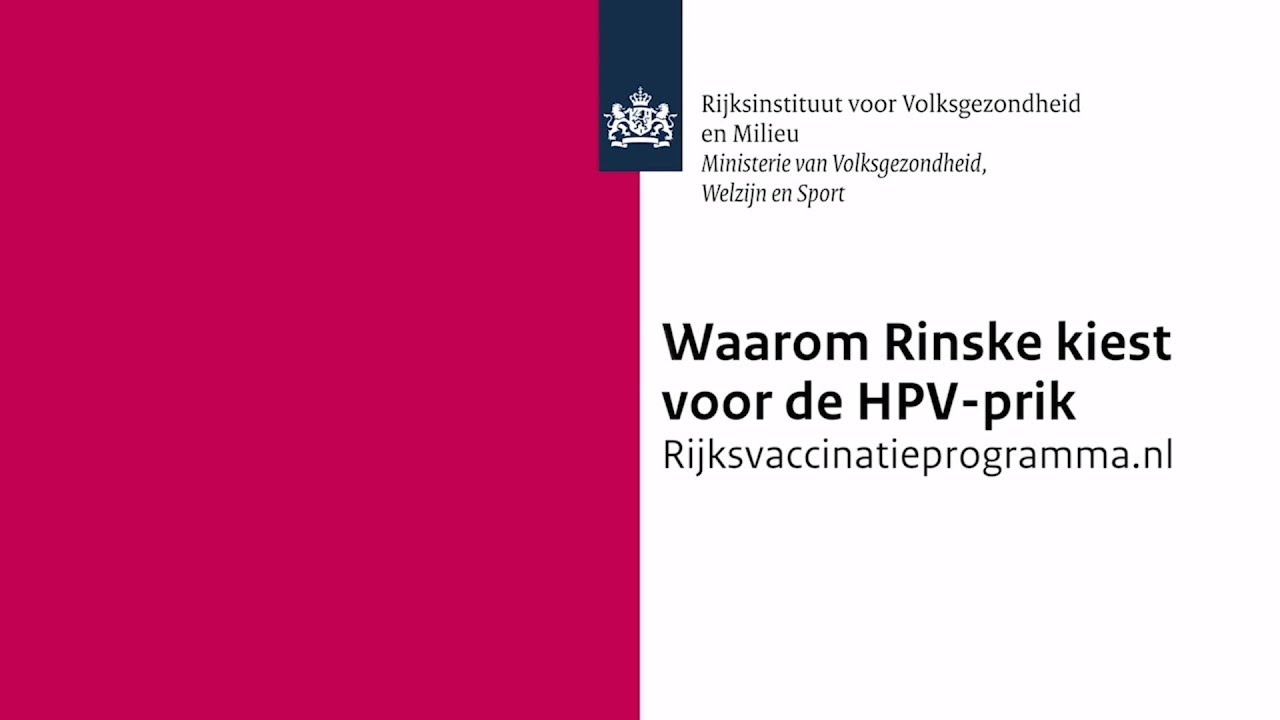 Rijksinstituut voor Volksgezondheid en Milieu
Ministerie van Volksgezondheid, Welzijn en Sport

Waarom Rinske kiest voor de HPV-prik
Rijksvaccinatieprogramma.nl